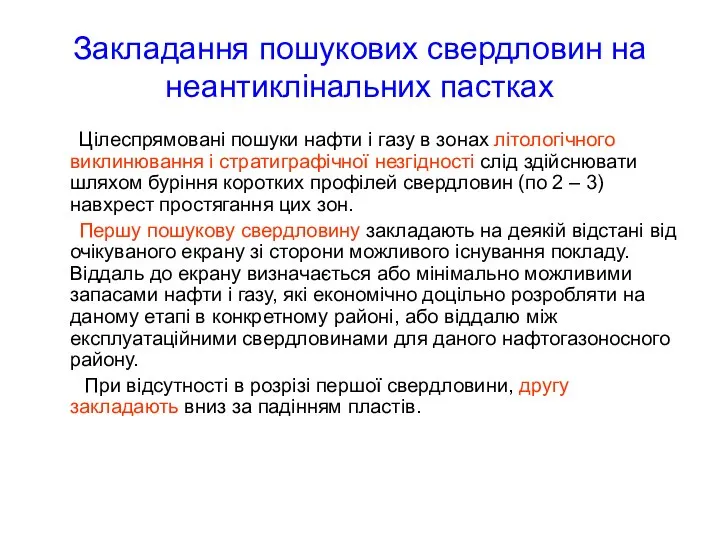 Закладання пошукових свердловин на неантиклінальних пастках

Цілеспрямовані пошуки нафти і газу в зонах літологічного виклинювання і стратиграфічної незгідності слід здійснювати шляхом буріння коротких профілей свердловин (по 2 – 3) навхрест простягання цих зон.

Першу пошукову свердловину закладають на деякій відстані від очікуваного екрану зі сторони можливого існування покладу. Віддаль до екрану визначається або мінімально можливими запасами нафти і газу, які економічно доцільно розробляти на даному етапі в конкретному районі, або віддалю між експлуатаційними свердловинами для даного нафтогазоносного району.

При відсутності в розрізі першої свердловини, другу закладають вниз за падінням пластів.